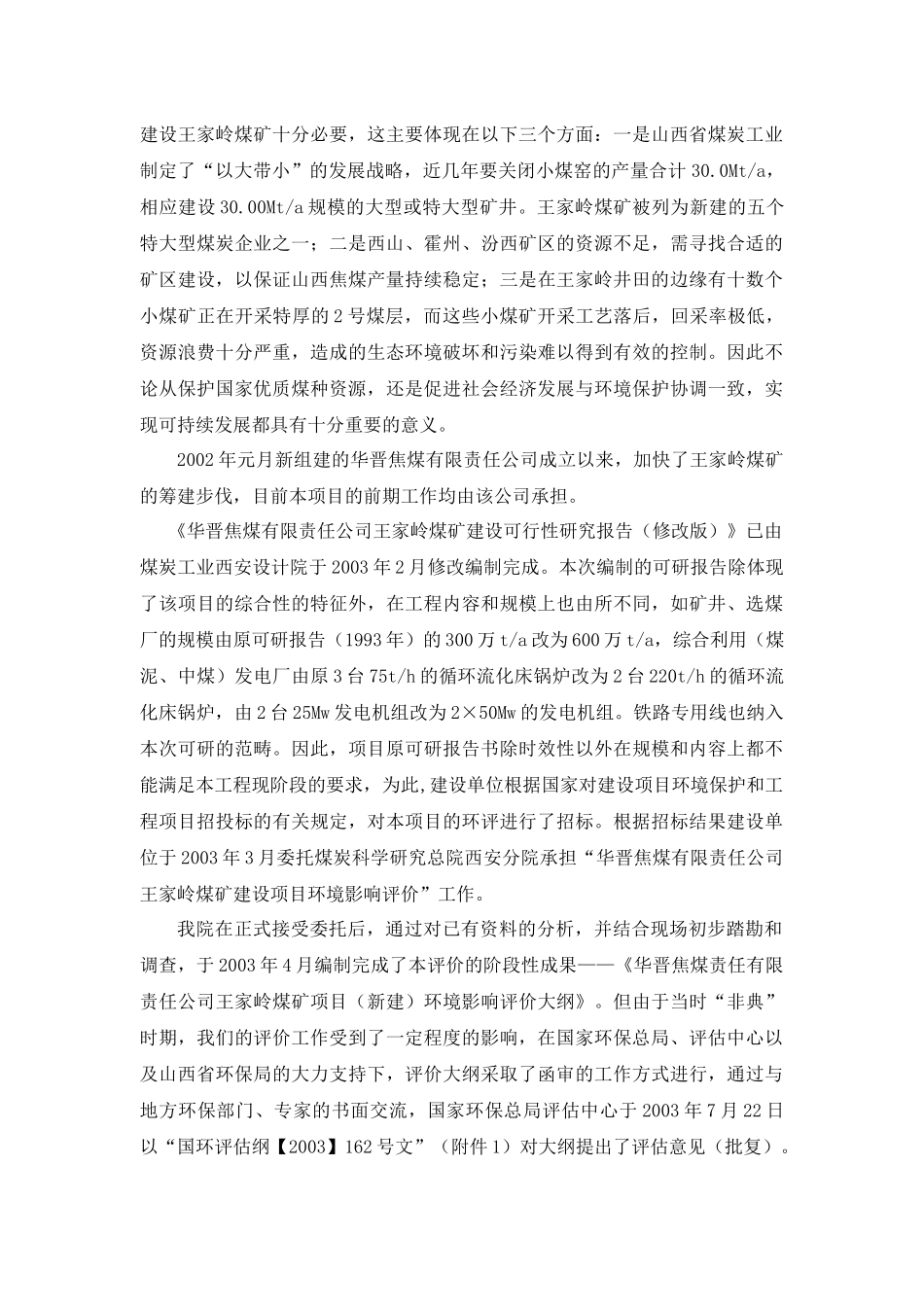 建设王家岭煤矿十分必要，这主要体现在以下三个方面：一是山西省煤炭工业制定了“以大带小”的发展战略，近几年要关闭小煤窑的产量合计 30.0Mt/a，相应建设 30.00Mt/a 规模的大型或特大型矿井。王家岭煤矿被列为新建的五个特大型煤炭企业之一；二是西山、霍州、汾西矿区的资源不足，需寻找合适的矿区建设，以保证山西焦煤产量持续稳定；三是在王家岭井田的边缘有十数个小煤矿正在开采特厚的 2 号煤层，而这些小煤矿开采工艺落后，回采率极低，资源浪费十分严重，造成的生态环境破坏和污染难以得到有效的控制。因此不论从保护国家优质煤种资源，还是促进社会经济发展与环境保护协调一致，实现可持续发展都具有十分重要的意义。

2002 年元月新组建的华晋焦煤有限责任公司成立以来，加快了王家岭煤矿的筹建步伐，目前本项目的前期工作均由该公司承担。

《华晋焦煤有限责任公司王家岭煤矿建设可行性研究报告（修改版）》已由煤炭工业西安设计院于 2003 年 2 月修改编制完成。本次编制的可研报告除体现了该项目的综合性的特征外，在工程内容和规模上也由所不同，如矿井、选煤厂的规模由原可研报告（1993 年）的 300 万 t/a 改为 600 万 t/a，综合利用（煤泥、中煤）发电厂由原 3 台 75t/h 的循环流化床锅炉改为 2 台 220t/h 的循环流化床锅炉，由 2 台 25Mw 发电机组改为 2×50Mw 的发电机组。铁路专用线也纳入本次可研的范畴。因此，项目原可研报告书除时效性以外在规模和内容上都不能满足本工程现阶段的要求，为此，建设单位根据国家对建设项目环境保护和工程项目招投标的有关规定，对本项目的环评进行了招标。根据招标结果建设单位于 2003 年 3 月委托煤炭科学研究总院西安分院承担“华晋焦煤有限责任公司王家岭煤矿建设项目环境影响评价”工作。

我院在正式接受委托后，通过对已有资料的分析，并结合现场初步踏勘和调查，于 2003 年 4 月编制完成了本评价的阶段性成果——《华晋焦煤责任有限责任公司王家岭煤矿项目（新建）环境影响评价大纲》。但由于当时“非典”时期，我们的评价工作受到了一定程度的影响，在国家环保总局、评估中心以及山西省环保局的大力支持下，评价大纲采取了函审的工作方式进行，通过与地方环保部门、专家的书面交流，国家环保总局评估中心于 2003 年 7 月 22 日以“国环评估纲【2003】162 号文”（附件 1）对大纲提出了评估意见（批复）。